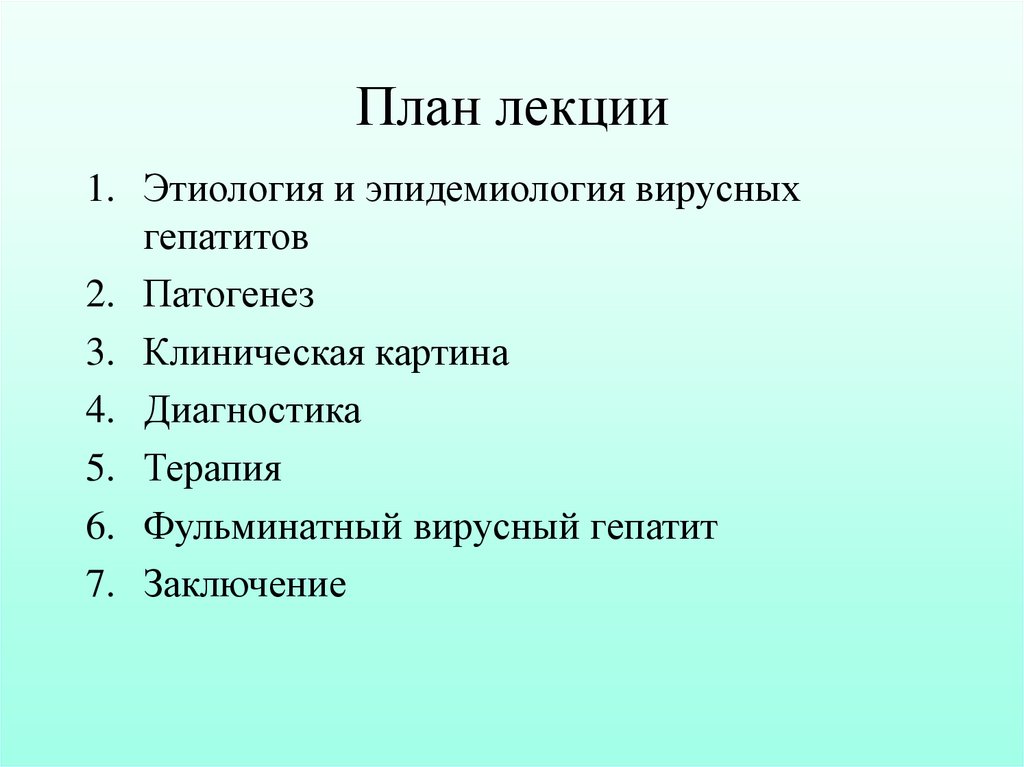 План лекции

1. Этиология и эпидемиология вирусных гепатитов
2. Патогенез
3. Клиническая картина
4. Диагностика
5. Терапия
6. Фульминатный вирусный гепатит
7. Заключение